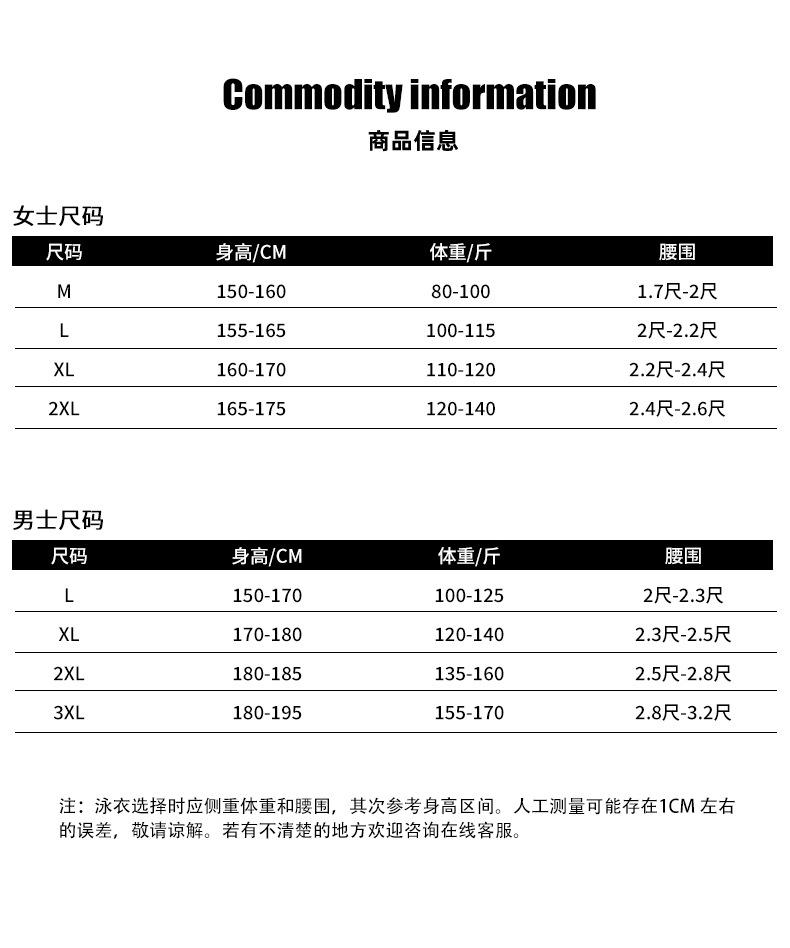 Commodity information

商品信息

女士尺码

| 尺码 | 身高/CM | 体重/斤 | 腰围 |
|---|---|---|---|
| M | 150-160 | 80-100 | 1.7尺-2尺 |
| L | 155-165 | 100-115 | 2尺-2.2尺 |
| XL | 160-170 | 110-120 | 2.2尺-2.4尺 |
| 2XL | 165-175 | 120-140 | 2.4尺-2.6尺 |

男士尺码

| 尺码 | 身高/CM | 体重/斤 | 腰围 |
|---|---|---|---|
| L | 150-170 | 100-125 | 2尺-2.3尺 |
| XL | 170-180 | 120-140 | 2.3尺-2.5尺 |
| 2XL | 180-185 | 135-160 | 2.5尺-2.8尺 |
| 3XL | 180-195 | 155-170 | 2.8尺-3.2尺 |

注：泳衣选择时应侧重体重和腰围，其次参考身高区间。人工测量可能存在1CM 左右的误差，敬请谅解。若有不清楚的地方欢迎咨询在线客服。